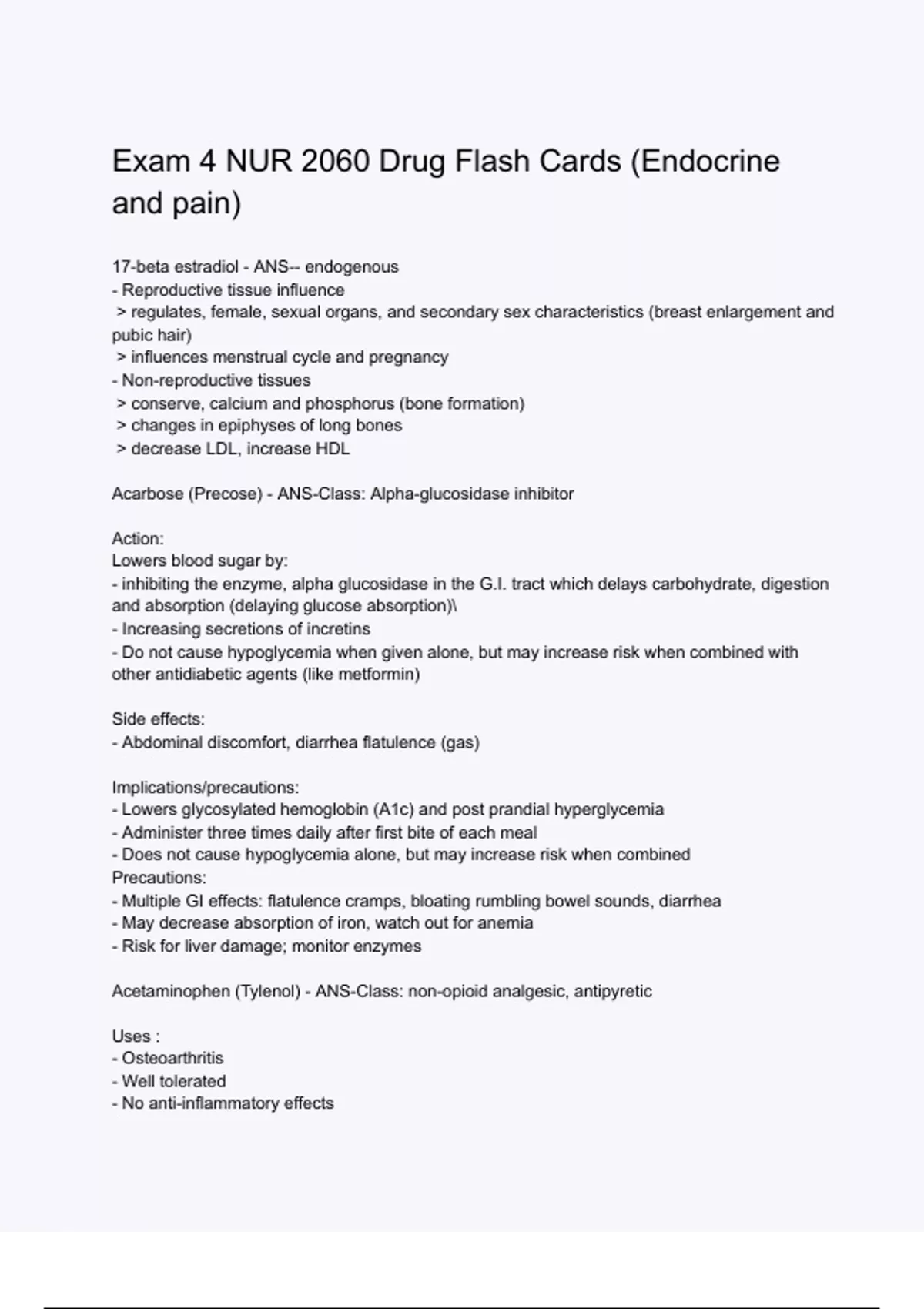 Exam 4 NUR 2060 Drug Flash Cards (Endocrine and pain)

17-beta estradiol - ANS-- endogenous
- Reproductive tissue influence
> regulates, female, sexual organs, and secondary sex characteristics (breast enlargement and pubic hair)
> influences menstrual cycle and pregnancy
- Non-reproductive tissues
> conserve, calcium and phosphorus (bone formation)
> changes in epiphyses of long bones
> decrease LDL, increase HDL

Acarbose (Precose) - ANS-Class: Alpha-glucosidase inhibitor

Action:
Lowers blood sugar by:
- inhibiting the enzyme, alpha glucosidase in the G.I. tract which delays carbohydrate, digestion and absorption (delaying glucose absorption)\
- Increasing secretions of incretins
- Do not cause hypoglycemia when given alone, but may increase risk when combined with other antidiabetic agents (like metformin)

Side effects:
- Abdominal discomfort, diarrhea flatulence (gas)

Implications/precautions:
- Lowers glycosylated hemoglobin (A1c) and post prandial hyperglycemia
- Administer three times daily after first bite of each meal
- Does not cause hypoglycemia alone, but may increase risk when combined
Precautions:
- Multiple GI effects: flatulence cramps, bloating rumbling bowel sounds, diarrhea
- May decrease absorption of iron, watch out for anemia
- Risk for liver damage; monitor enzymes

Acetaminophen (Tylenol) - ANS-Class: non-opioid analgesic, antipyretic

Uses :
- Osteoarthritis
- Well tolerated
- No anti-inflammatory effects